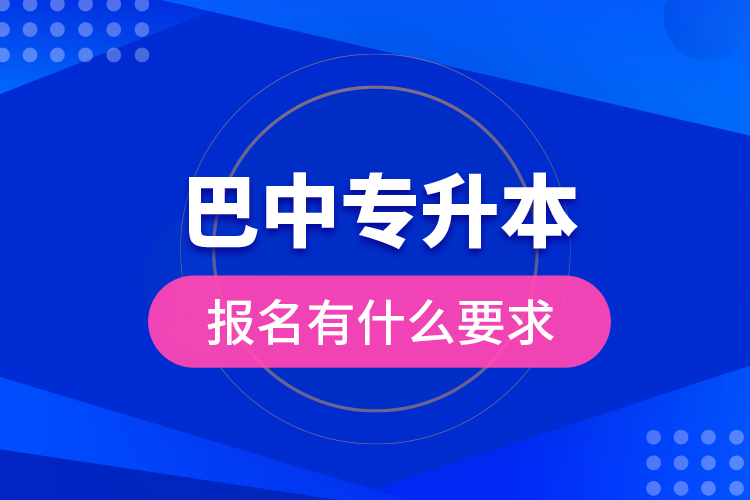 巴中专升本

报名有什么要求